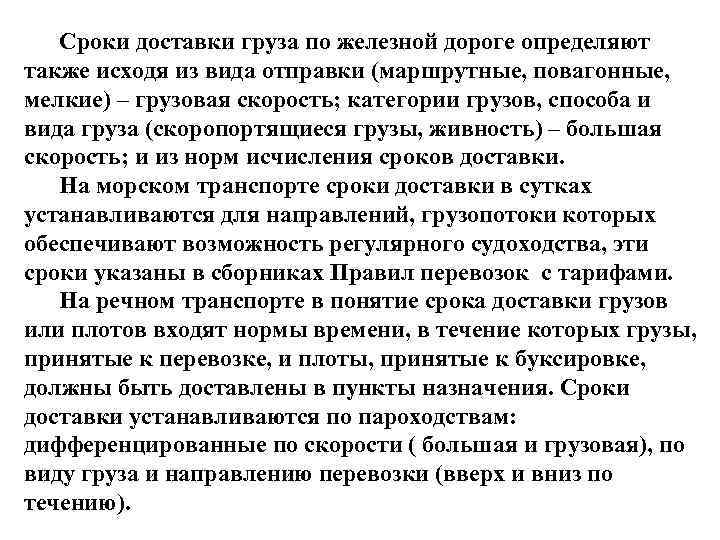 Сроки доставки груза по железной дороге определяют также исходя из вида отправки (маршрутные, повагонные, мелкие) – грузовая скорость; категории грузов, способа и вида груза (скоропортящиеся грузы, живность) – большая скорость; и из норм исчисления сроков доставки.

На морском транспорте сроки доставки в сутках устанавливаются для направлений, грузопотоки которых обеспечивают возможность регулярного судоходства, эти сроки указаны в сборниках Правил перевозок с тарифами.

На речном транспорте в понятие срока доставки грузов или плотов входят нормы времени, в течение которых грузы, принятые к перевозке, и плоты, принятые к буксировке, должны быть доставлены в пункты назначения. Сроки доставки устанавливаются по пароходствам: дифференцированные по скорости ( большая и грузовая), по виду груза и направлению перевозки (вверх и вниз по течению).